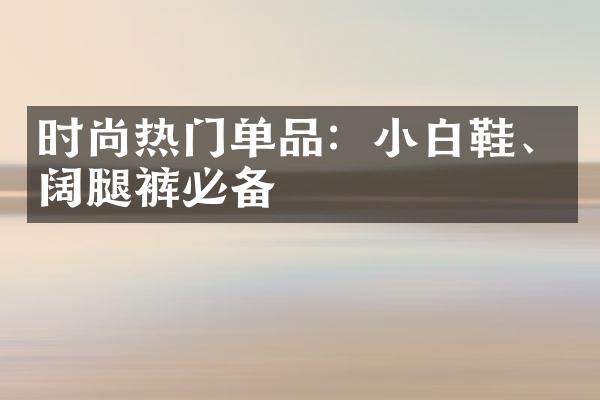 时尚热门单品：小白鞋、阔腿裤必备